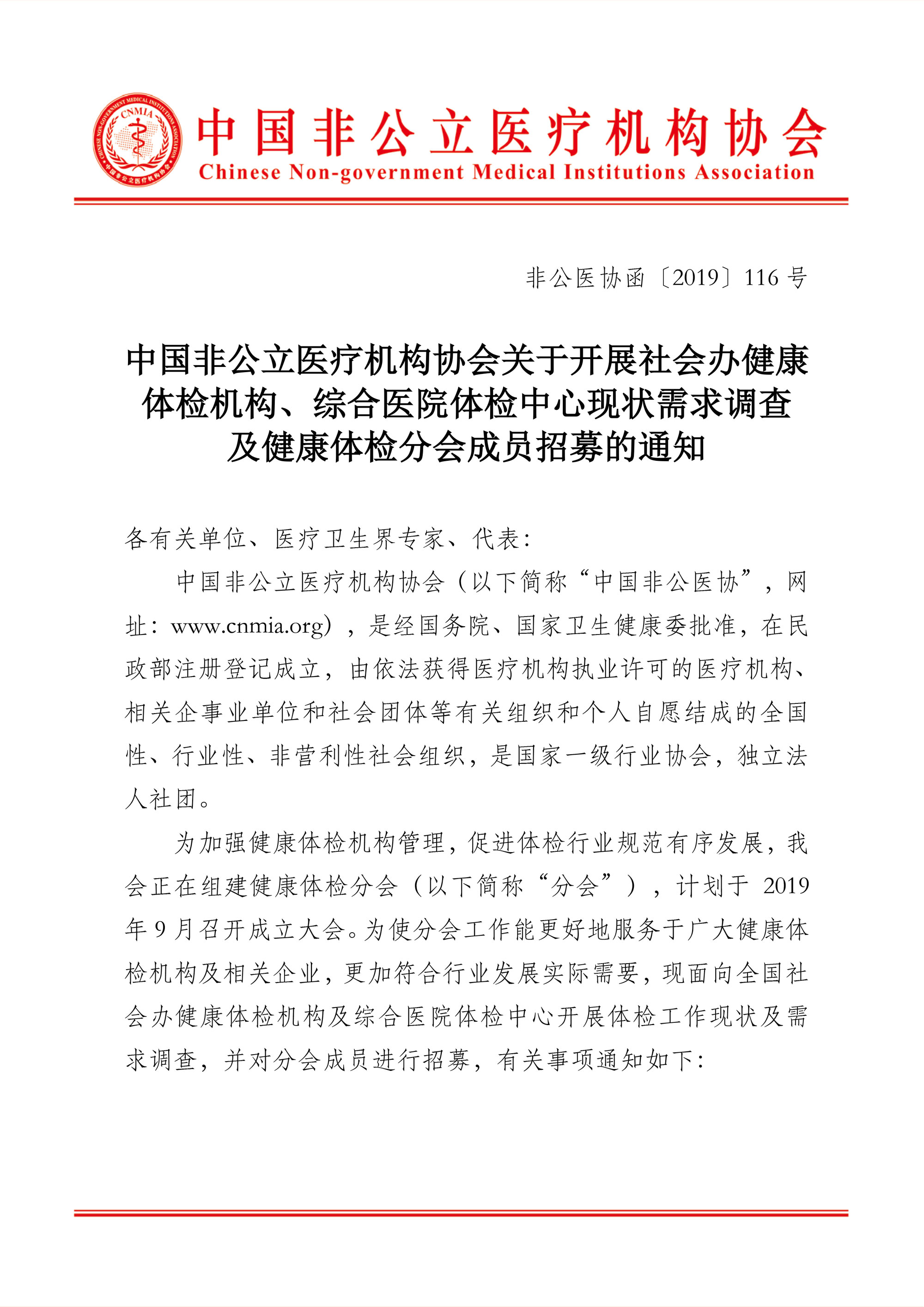 CHINESE NON-GOVERNMENT MEDICAL INSTITUTIONS ASSOCIATION
CNMIA
中国非公立医疗机构协会

中国非公立医疗机构协会
Chinese Non-government Medical Institutions Association

非公医协函〔2019〕116 号

中国非公立医疗机构协会关于开展社会办健康体检机构、综合医院体检中心现状需求调查及健康体检分会成员招募的通知

各有关单位、医疗卫生界专家、代表：

中国非公立医疗机构协会（以下简称“中国非公医协”，网址：www.cnmia.org），是经国务院、国家卫生健康委批准，在民政部注册登记成立，由依法获得医疗机构执业许可的医疗机构、相关企事业单位和社会团体等有关组织和个人自愿结成的全国性、行业性、非营利性社会组织，是国家一级行业协会，独立法人社团。

为加强健康体检机构管理，促进体检行业规范有序发展，我会正在组建健康体检分会（以下简称“分会”），计划于 2019 年 9 月召开成立大会。为使分会工作能更好地服务于广大健康体检机构及相关企业，更加符合行业发展实际需要，现面向全国社会办健康体检机构及综合医院体检中心开展体检工作现状及需求调查，并对分会成员进行招募，有关事项通知如下：